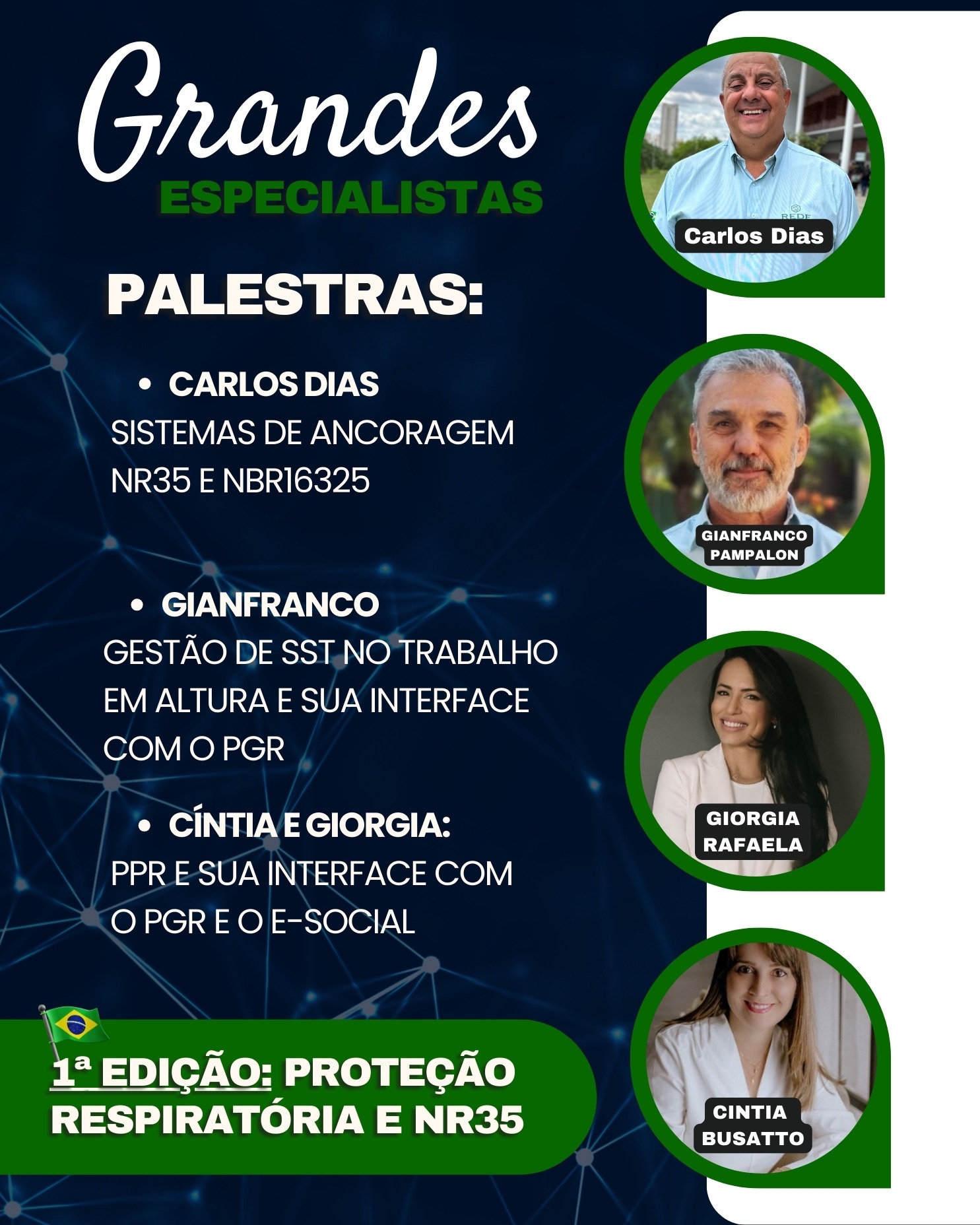 Grandes
ESPECIALISTAS

PALESTRAS:

• CARLOS DIAS
SISTEMAS DE ANCORAGEM
NR35 E NBR16325

• GIANFRANCO
GESTÃO DE SST NO TRABALHO EM ALTURA E SUA INTERFACE COM O PGR

• CÍNTIA E GIORGIA:
PPR E SUA INTERFACE COM O PGR E O E-SOCIAL

1ª EDIÇÃO: PROTEÇÃO RESPIRATÓRIA E NR35

Carlos Dias

GIANFRANCO
PAMPALON

GIORGIA
RAFAELA

CINTIA
BUSATTO